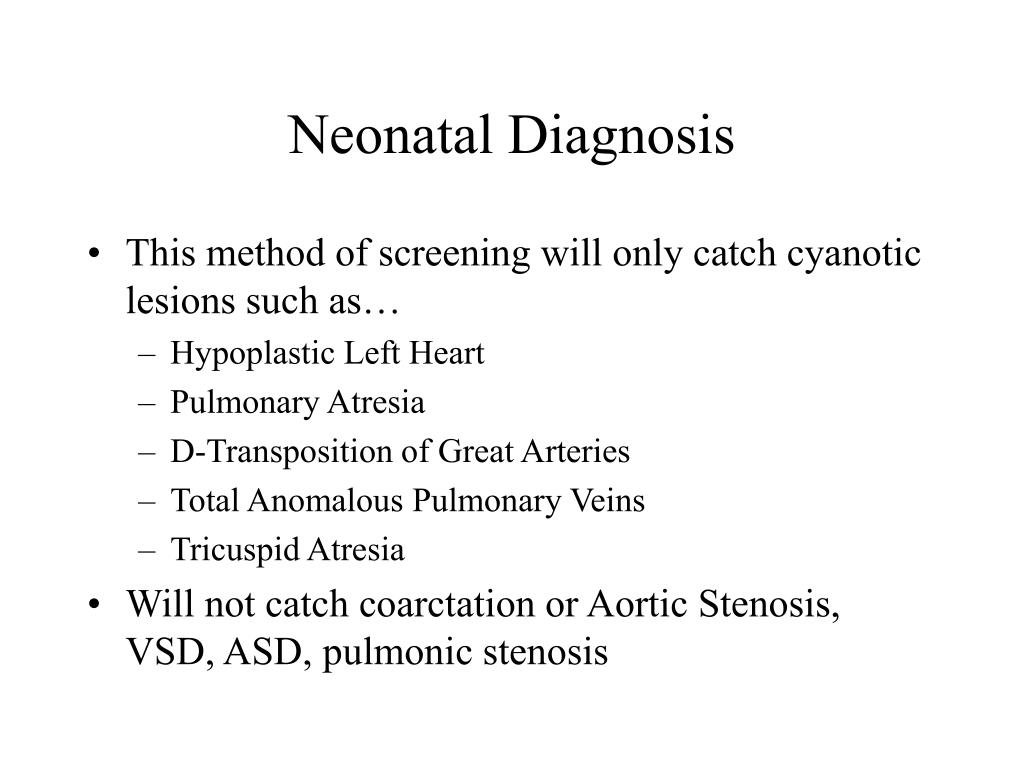 Neonatal Diagnosis

• This method of screening will only catch cyanotic lesions such as…
– Hypoplastic Left Heart
– Pulmonary Atresia
– D-Transposition of Great Arteries
– Total Anomalous Pulmonary Veins
– Tricuspid Atresia

• Will not catch coarctation or Aortic Stenosis, VSD, ASD, pulmonic stenosis